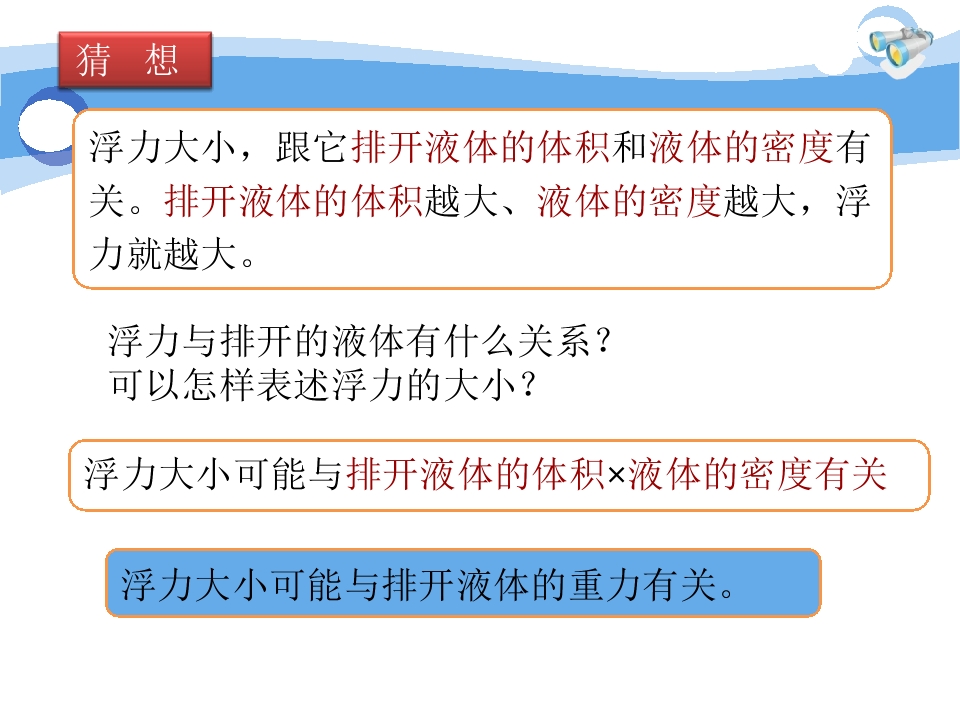 猜 想

浮力大小，跟它排开液体的体积和液体的密度有关。排开液体的体积越大、液体的密度越大，浮力就越大。

浮力与排开的液体有什么关系？
可以怎样表述浮力的大小？

浮力大小可能与排开液体的体积×液体的密度有关

浮力大小可能与排开液体的重力有关。